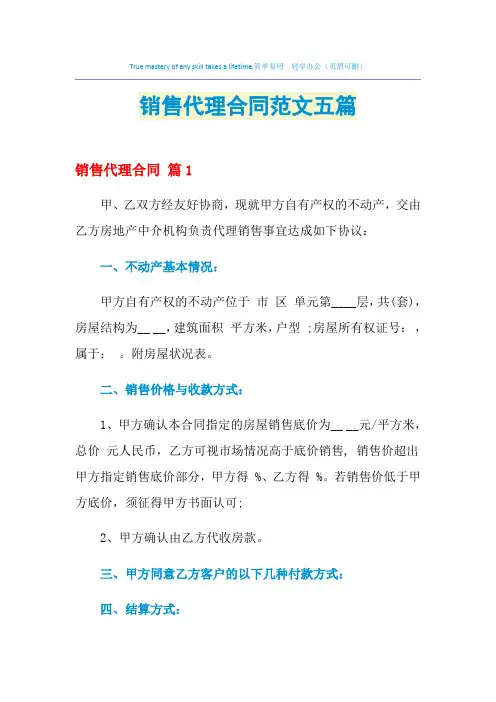 True mastery of any skill takes a lifetime.简单易用 轻享办公（页眉可删）

销售代理合同范文五篇

销售代理合同 篇 1

甲、乙双方经友好协商，现就甲方自有产权的不动产，交由乙方房地产中介机构负责代理销售事宜达成如下协议：

一、不动产基本情况：

甲方自有产权的不动产位于 市 区 单元第____层，共(套)，房屋结构为__ __，建筑面积 平方米，户型 ;房屋所有权证号：，属于： 。附房屋状况表。

二、销售价格与收款方式：

1、甲方确认本合同指定的房屋销售底价为__ __元/平方米，总价 元人民币，乙方可视市场情况高于底价销售，销售价超出甲方指定销售底价部分，甲方得 %、乙方得 %。若销售价低于甲方底价，须征得甲方书面认可;

2、甲方确认由乙方代收房款。

三、甲方同意乙方客户的以下几种付款方式：

四、结算方式：